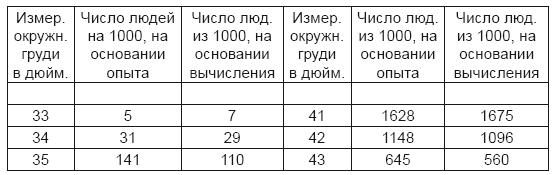 | Измер. окружн. груди в дюйм. | Число людей на 1000, на основании опыта | Число люд. из 1000, на основании вычисления | Измер. окружн. груди в дюйм. | Число люд. из 1000, на основании опыта | Число люд. из 1000, на основании вычисления |
|---|---|---|---|---|---|
| | | | | | |
| 33 | 5 | 7 | 41 | 1628 | 1675 |
| 34 | 31 | 29 | 42 | 1148 | 1096 |
| 35 | 141 | 110 | 43 | 645 | 560 |